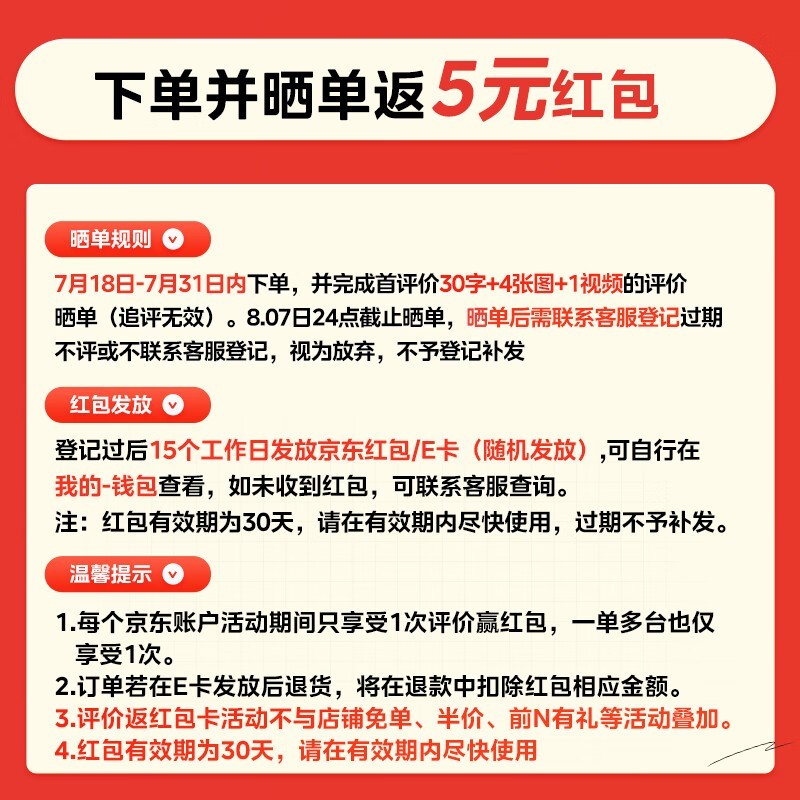 下单并晒单返5元红包

晒单规则

7月18日-7月31日内下单，并完成首评价30字+4张图+1视频的评价晒单（追评无效）。8.07日24点截止晒单，晒单后需联系客服登记过期不评或不联系客服登记，视为放弃，不予登记补发

红包发放

登记过后15个工作日发放京东红包/E卡（随机发放）,可自行在我的-钱包查看，如未收到红包，可联系客服查询。
注：红包有效期为30天，请在有效期内尽快使用，过期不予补发。

温馨提示

1.每个京东账户活动期间只享受1次评价赢红包，一单多台也仅享受1次。
2.订单若在E卡发放后退货，将在退款中扣除红包相应金额。
3.评价返红包卡活动不与店铺免单、半价、前N有礼等活动叠加。
4.红包有效期为30天，请在有效期内尽快使用